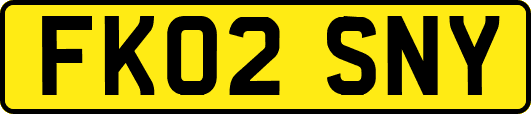 FK02 SNY